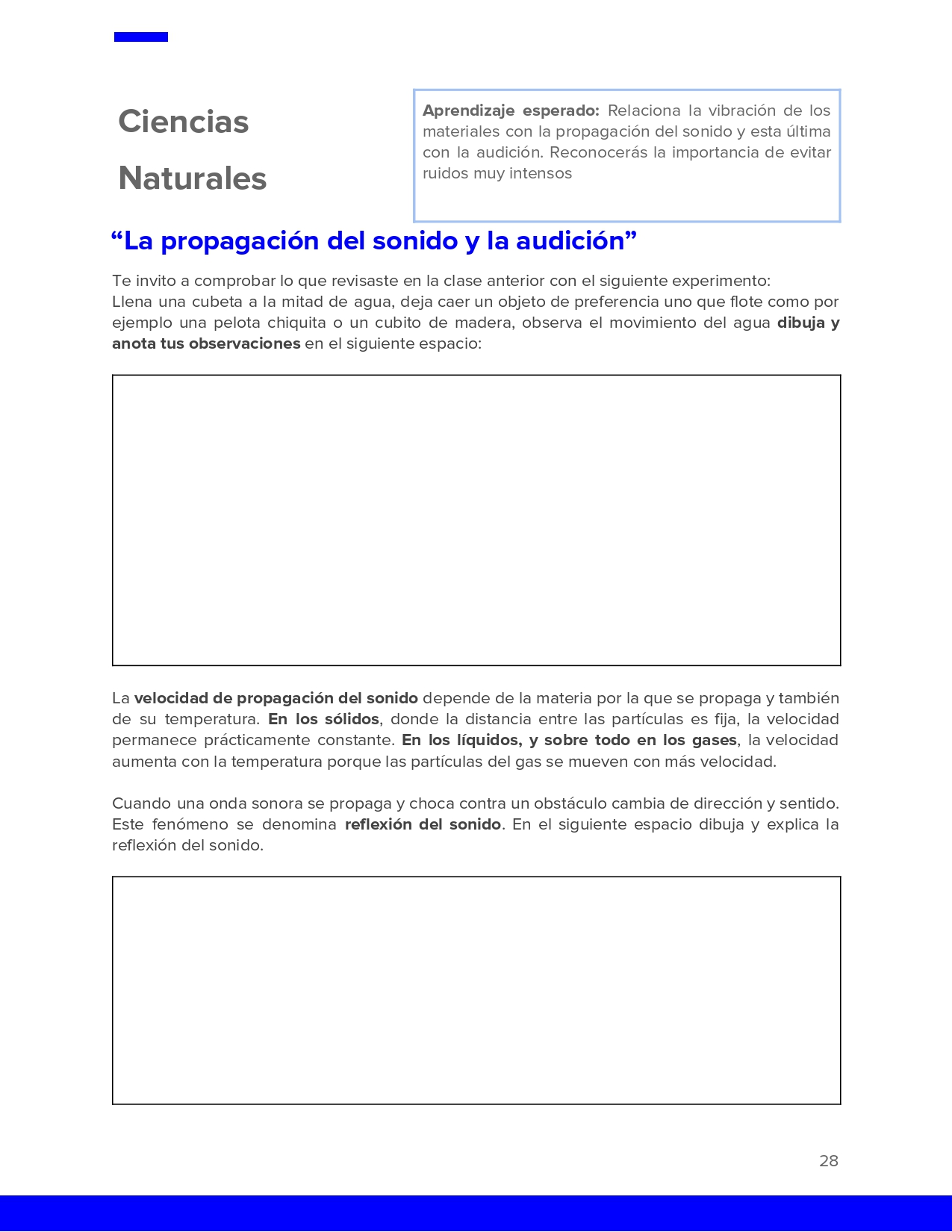 Ciencias

Naturales

Aprendizaje esperado: Relaciona la vibración de los materiales con la propagación del sonido y esta última con la audición. Reconocerás la importancia de evitar ruidos muy intensos

"La propagación del sonido y la audición"

Te invito a comprobar lo que revisaste en la clase anterior con el siguiente experimento:
Llena una cubeta a la mitad de agua, deja caer un objeto de preferencia uno que flote como por ejemplo una pelota chiquita o un cubito de madera, observa el movimiento del agua dibuja y anota tus observaciones en el siguiente espacio:

La velocidad de propagación del sonido depende de la materia por la que se propaga y también de su temperatura. En los sólidos, donde la distancia entre las partículas es fija, la velocidad permanece prácticamente constante. En los líquidos, y sobre todo en los gases, la velocidad aumenta con la temperatura porque las partículas del gas se mueven con más velocidad.

Cuando una onda sonora se propaga y choca contra un obstáculo cambia de dirección y sentido. Este fenómeno se denomina reflexión del sonido. En el siguiente espacio dibuja y explica la reflexión del sonido.

28